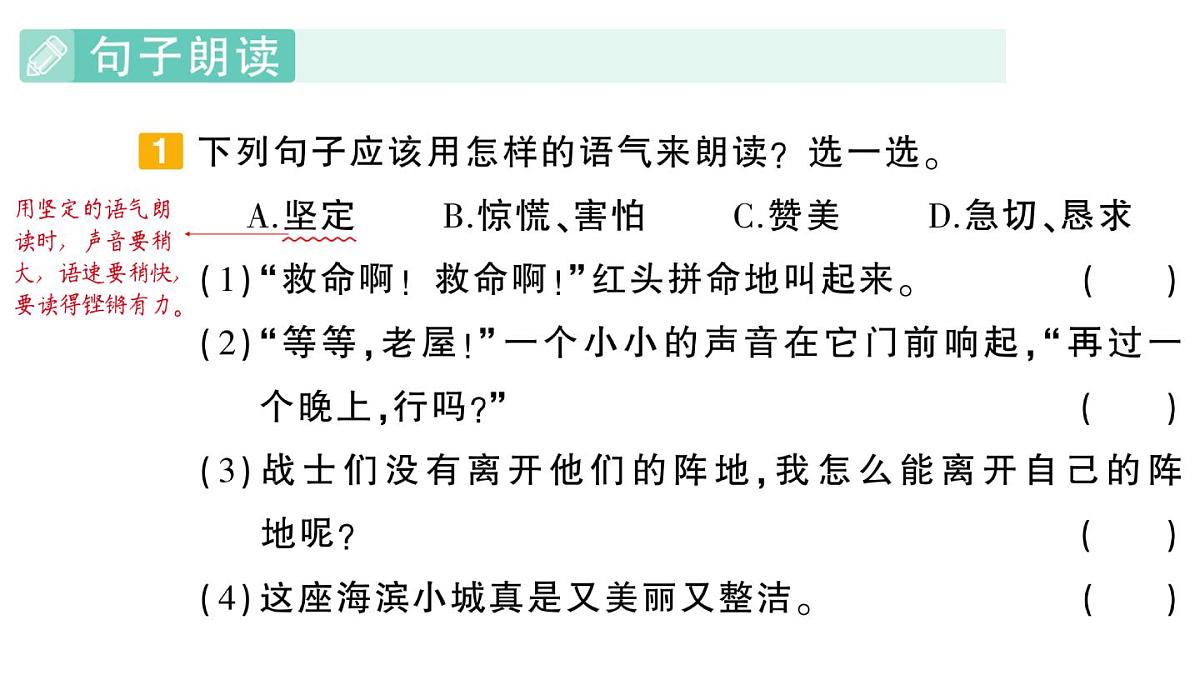 句子朗读

1 下列句子应该用怎样的语气来朗读？选一选。

用坚定的语气朗读时，声音要稍大，语速要稍快，要读得铿锵有力。

A.坚定　B.惊慌、害怕　C.赞美　D.急切、恳求

(1)“救命啊！救命啊！”红头拼命地叫起来。（　）

(2)“等等，老屋！”一个小小的声音在它门前响起，“再过一个晚上，行吗？”（　）

(3)战士们没有离开他们的阵地，我怎么能离开自己的阵地呢？（　）

(4)这座海滨小城真是又美丽又整洁。（　）